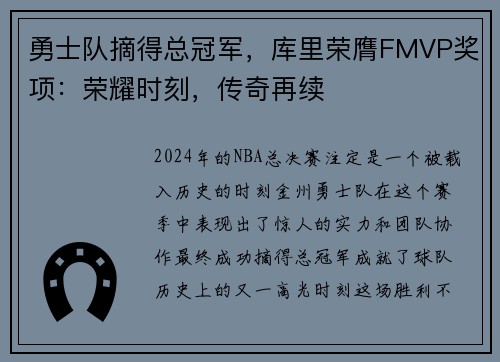 勇士队摘得总冠军，库里荣膺FMVP奖项：荣耀时刻，传奇再续

2024年的NBA总决赛注定是一个被载入历史的时刻金州勇士队在这个赛季中表现出了惊人的实力和团队协作最终成功摘得总冠军成就了球队历史上的又一高光时刻这场胜利不